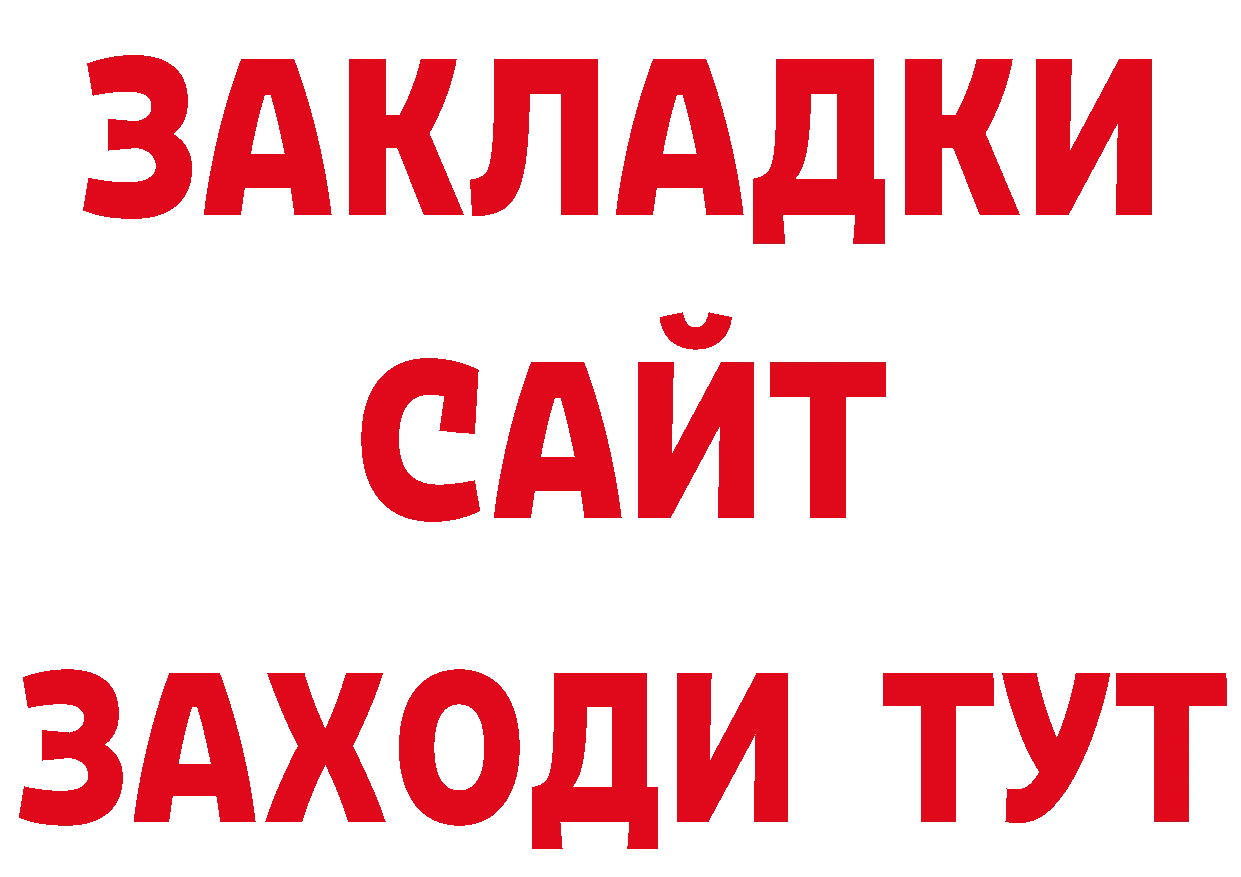 ЗАКЛАДКИ
САЙТ
ЗАХОДИ ТУТ